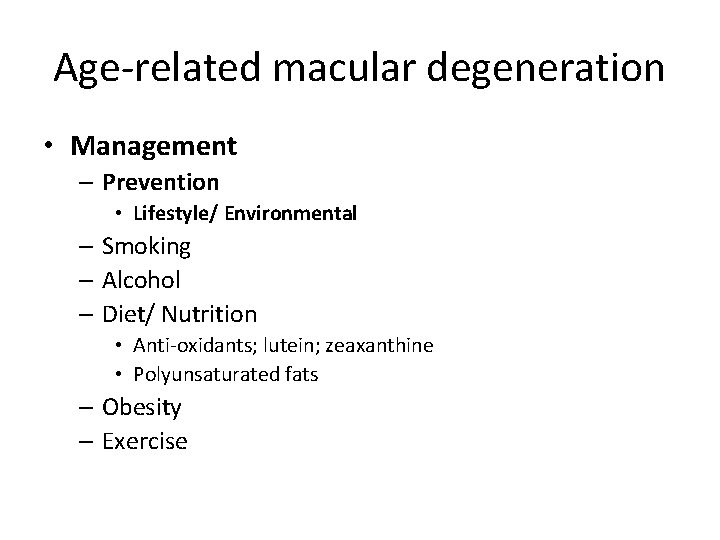 Age-related macular degeneration

• Management
– Prevention
• Lifestyle/ Environmental
– Smoking
– Alcohol
– Diet/ Nutrition
• Anti-oxidants; lutein; zeaxanthine
• Polyunsaturated fats
– Obesity
– Exercise